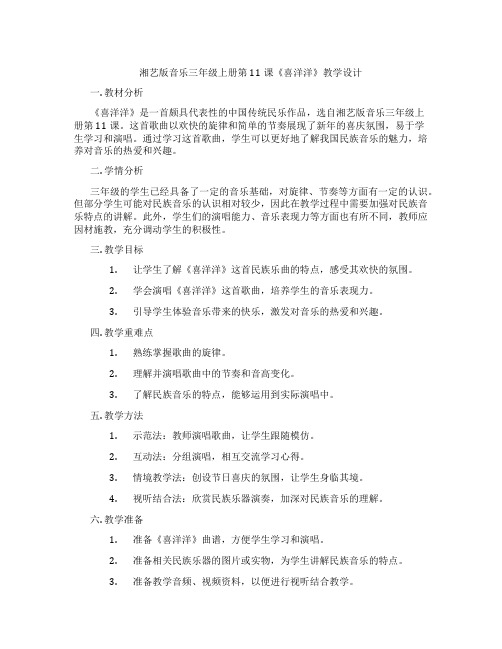 湘艺版音乐三年级上册第11课《喜洋洋》教学设计

一. 教材分析

《喜洋洋》是一首颇具代表性的中国传统民乐作品，选自湘艺版音乐三年级上册第11课。这首歌曲以欢快的旋律和简单的节奏展现了新年的喜庆氛围，易于学生学习和演唱。通过学习这首歌曲，学生可以更好地了解我国民族音乐的魅力，培养对音乐的热爱和兴趣。

二. 学情分析

三年级的学生已经具备了一定的音乐基础，对旋律、节奏等方面有一定的认识。但部分学生可能对民族音乐的认识相对较少，因此在教学过程中需要加强对民族音乐特点的讲解。此外，学生们的演唱能力、音乐表现力等方面也有所不同，教师应因材施教，充分调动学生的积极性。

三. 教学目标

1. 让学生了解《喜洋洋》这首民族乐曲的特点，感受其欢快的氛围。

2. 学会演唱《喜洋洋》这首歌曲，培养学生的音乐表现力。

3. 引导学生体验音乐带来的快乐，激发对音乐的热爱和兴趣。

四. 教学重难点

1. 熟练掌握歌曲的旋律。

2. 理解并演唱歌曲中的节奏和音高变化。

3. 了解民族音乐的特点，能够运用到实际演唱中。

五. 教学方法

1. 示范法：教师演唱歌曲，让学生跟随模仿。

2. 互动法：分组演唱，相互交流学习心得。

3. 情境教学法：创设节日喜庆的氛围，让学生身临其境。

4. 视听结合法：欣赏民族乐器演奏，加深对民族音乐的理解。

六. 教学准备

1. 准备《喜洋洋》曲谱，方便学生学习和演唱。

2. 准备相关民族乐器的图片或实物，为学生讲解民族音乐的特点。

3. 准备教学音频、视频资料，以便进行视听结合教学。